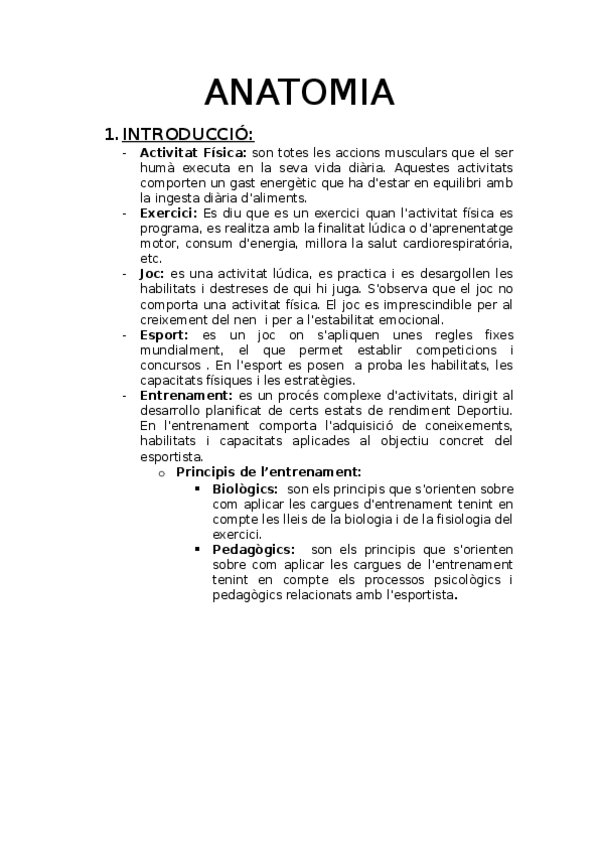 ANATOMIA

1. INTRODUCCIÓ:

- Activitat Física: son totes les accions musculars que el ser humà executa en la seva vida diària. Aquestes activitats comporten un gast energètic que ha d'estar en equilibri amb la ingesta diària d'aliments.
- Exercici: Es diu que es un exercici quan l'activitat física es programa, es realitza amb la finalitat lúdica o d'aprenentatge motor, consum d'energia, millora la salut cardiorespiratória, etc.
- Joc: es una activitat lúdica, es practica i es desargollen les habilitats i destreses de qui hi juga. S'observa que el joc no comporta una activitat física. El joc es imprescindible per al creixement del nen i per a l'estabilitat emocional.
- Esport: es un joc on s'apliquen unes regles fixes mundialment, el que permet establir competicions i concursos . En l'esport es posen a proba les habilitats, les capacitats físiques i les estratègies.
- Entrenament: es un procés complexe d'activitats, dirigit al desarrollo planificat de certs estats de rendiment Deportiu. En l'entrenament comporta l'adquisició de coneixements, habilitats i capacitats aplicades al objectiu concret del esportista.
  o Principis de l'entrenament:
    ▪ Biològics: son els principis que s'orienten sobre com aplicar les cargues d'entrenament tenint en compte les lleis de la biologia i de la fisiologia del exercici.
    ▪ Pedagògics: son els principis que s'orienten sobre com aplicar les cargues de l'entrenament tenint en compte els processos psicològics i pedagògics relacionats amb l'esportista.